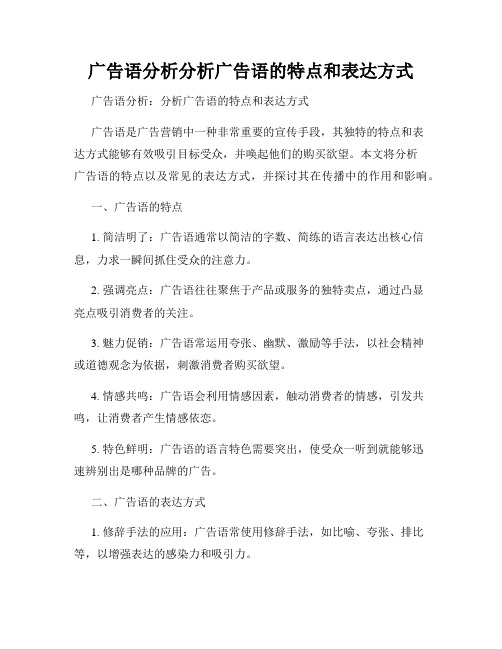 广告语分析分析广告语的特点和表达方式

广告语分析：分析广告语的特点和表达方式

广告语是广告营销中一种非常重要的宣传手段，其独特的特点和表达方式能够有效吸引目标受众，并唤起他们的购买欲望。本文将分析广告语的特点以及常见的表达方式，并探讨其在传播中的作用和影响。

一、广告语的特点

1. 简洁明了：广告语通常以简洁的字数、简练的语言表达出核心信息，力求一瞬间抓住受众的注意力。

2. 强调亮点：广告语往往聚焦于产品或服务的独特卖点，通过凸显亮点吸引消费者的关注。

3. 魅力促销：广告语常运用夸张、幽默、激励等手法，以社会精神或道德观念为依据，刺激消费者购买欲望。

4. 情感共鸣：广告语会利用情感因素，触动消费者的情感，引发共鸣，让消费者产生情感依恋。

5. 特色鲜明：广告语的语言特色需要突出，使受众一听到就能够迅速辨别出是哪种品牌的广告。

二、广告语的表达方式

1. 修辞手法的应用：广告语常使用修辞手法，如比喻、夸张、排比等，以增强表达的感染力和吸引力。